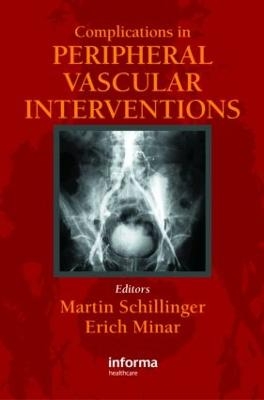 Complications in
PERIPHERAL
VASCULAR
INTERVENTIONS

Editors
Martin Schillinger
Erich Minar

informa
healthcare